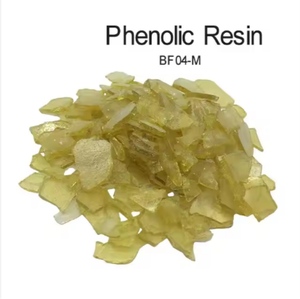 Phenolic Resin
BF04-M